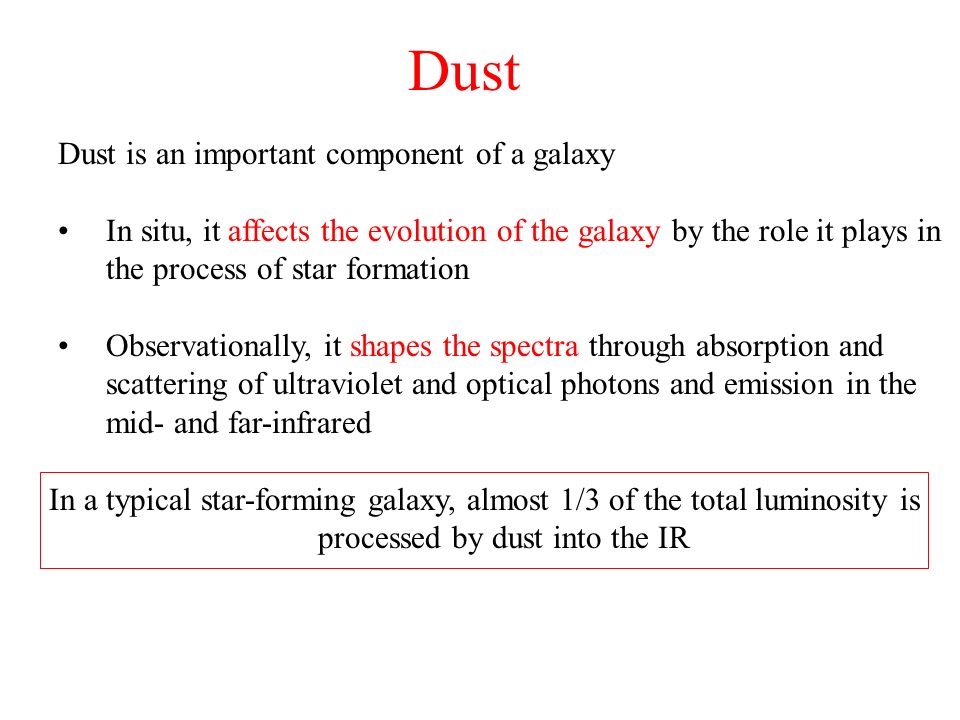 Dust

Dust is an important component of a galaxy

• In situ, it affects the evolution of the galaxy by the role it plays in the process of star formation

• Observationally, it shapes the spectra through absorption and scattering of ultraviolet and optical photons and emission in the mid- and far-infrared

In a typical star-forming galaxy, almost 1/3 of the total luminosity is processed by dust into the IR